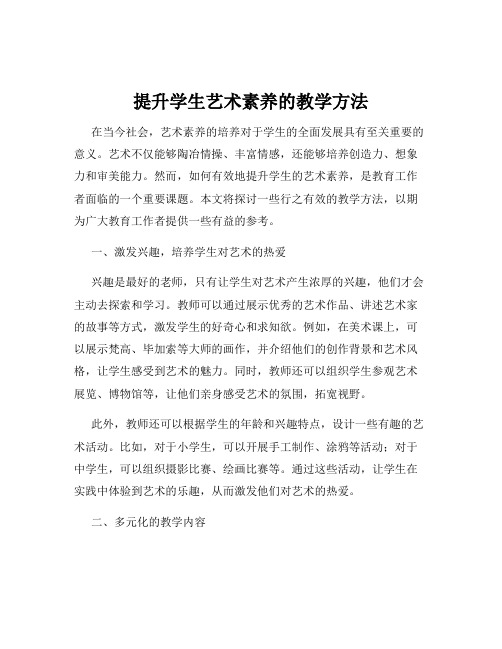 提升学生艺术素养的教学方法

在当今社会，艺术素养的培养对于学生的全面发展具有至关重要的意义。艺术不仅能够陶冶情操、丰富情感，还能够培养创造力、想象力和审美能力。然而，如何有效地提升学生的艺术素养，是教育工作者面临的一个重要课题。本文将探讨一些行之有效的教学方法，以期为广大教育工作者提供一些有益的参考。

一、激发兴趣，培养学生对艺术的热爱

兴趣是最好的老师，只有让学生对艺术产生浓厚的兴趣，他们才会主动去探索和学习。教师可以通过展示优秀的艺术作品、讲述艺术家的故事等方式，激发学生的好奇心和求知欲。例如，在美术课上，可以展示梵高、毕加索等大师的画作，并介绍他们的创作背景和艺术风格，让学生感受到艺术的魅力。同时，教师还可以组织学生参观艺术展览、博物馆等，让他们亲身感受艺术的氛围，拓宽视野。

此外，教师还可以根据学生的年龄和兴趣特点，设计一些有趣的艺术活动。比如，对于小学生，可以开展手工制作、涂鸦等活动；对于中学生，可以组织摄影比赛、绘画比赛等。通过这些活动，让学生在实践中体验到艺术的乐趣，从而激发他们对艺术的热爱。

二、多元化的教学内容